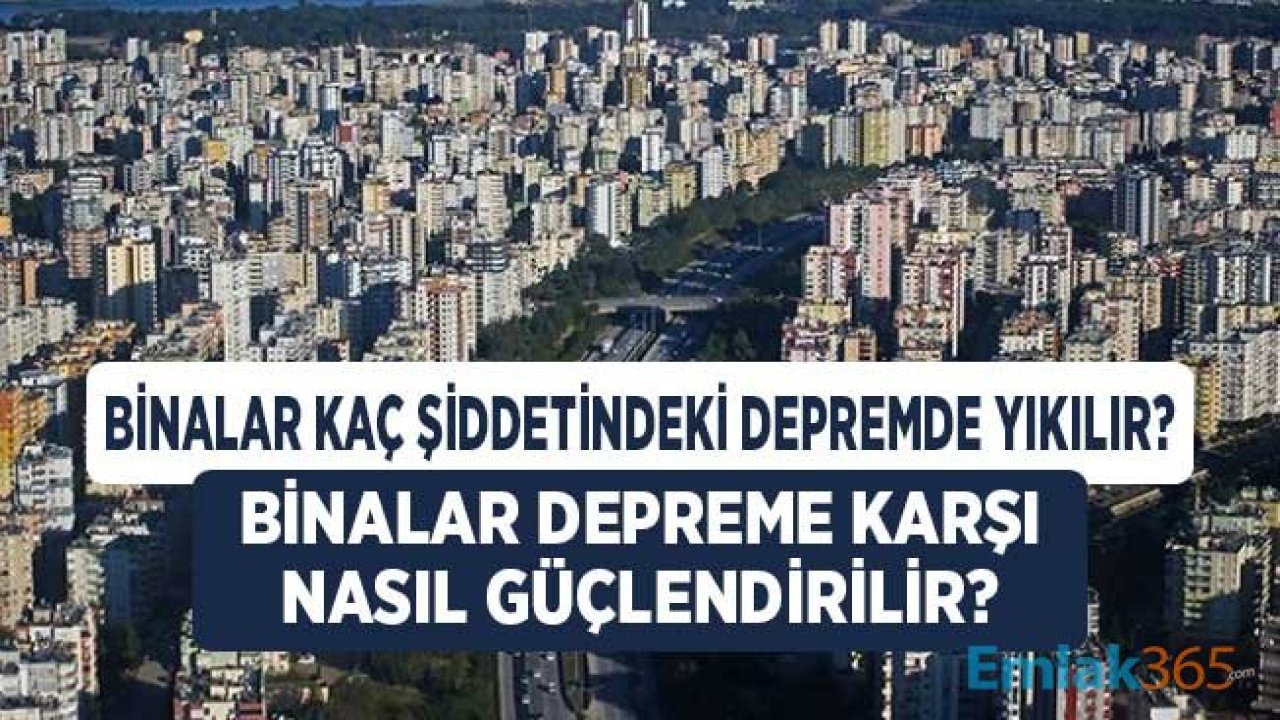 BİNALAR KAÇ ŞİDDETİNDEKİ DEPREMDE YIKILIR?

BİNALAR DEPREME KARŞI NASIL GÜÇLENDİRİLİR?

Emlak365.com